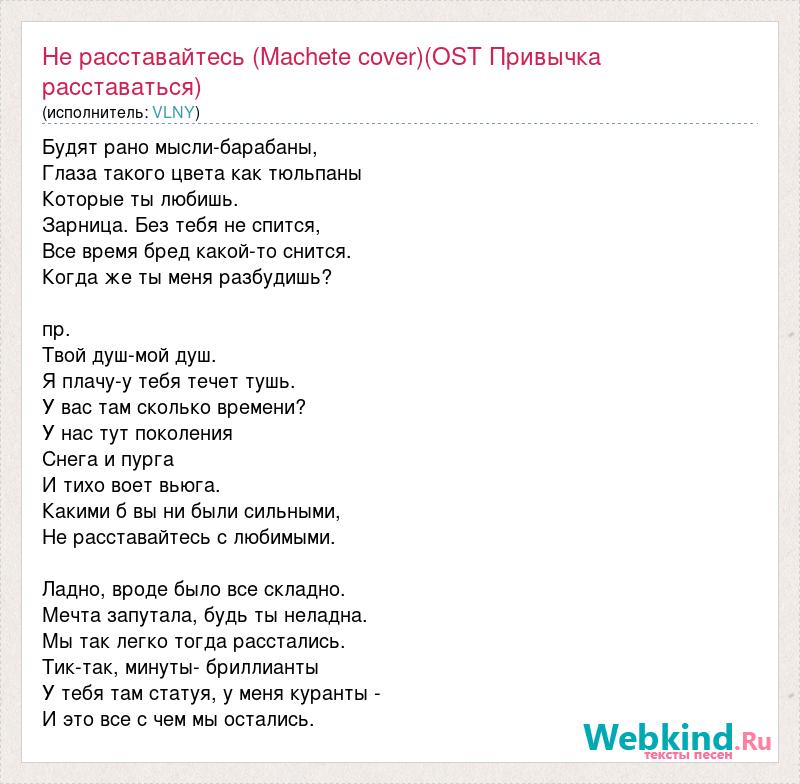 Не расставайтесь (Machete cover)(OST Привычка расставаться)
(исполнитель: VLNY)

Будят рано мысли-барабаны,
Глаза такого цвета как тюльпаны
Которые ты любишь.
Зарница. Без тебя не спится,
Все время бред какой-то снится.
Когда же ты меня разбудишь?

пр.
Твой душ-мой душ.
Я плачу-у тебя течет тушь.
У вас там сколько времени?
У нас тут поколения
Снега и пурга
И тихо воет вьюга.
Какими б вы ни были сильными,
Не расставайтесь с любимыми.

Ладно, вроде было все складно.
Мечта запутала, будь ты неладна.
Мы так легко тогда расстались.
Тик-так, минуты- бриллианты
У тебя там статуя, у меня куранты -
И это все с чем мы остались.

Webkind.Ru
тексты песен